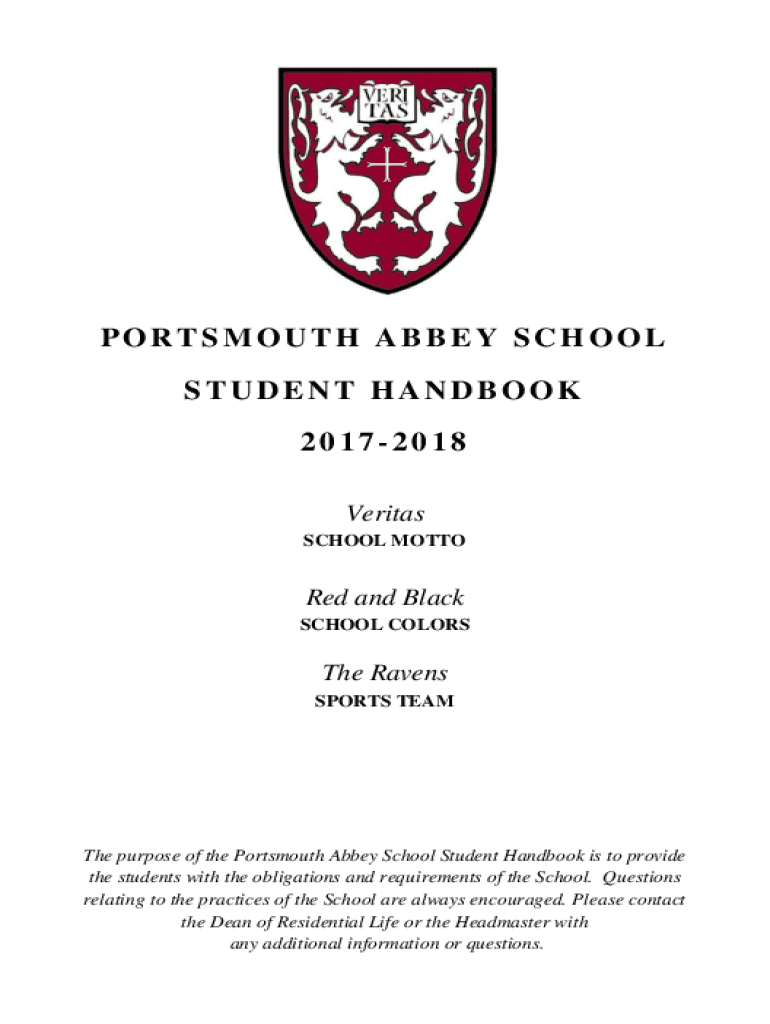 VERI
TAS

PORTSMOUTH ABBEY SCHOOL

STUDENT HANDBOOK

2017-2018

Veritas
SCHOOL MOTTO

Red and Black
SCHOOL COLORS

The Ravens
SPORTS TEAM

The purpose of the Portsmouth Abbey School Student Handbook is to provide the students with the obligations and requirements of the School. Questions relating to the practices of the School are always encouraged. Please contact the Dean of Residential Life or the Headmaster with any additional information or questions.